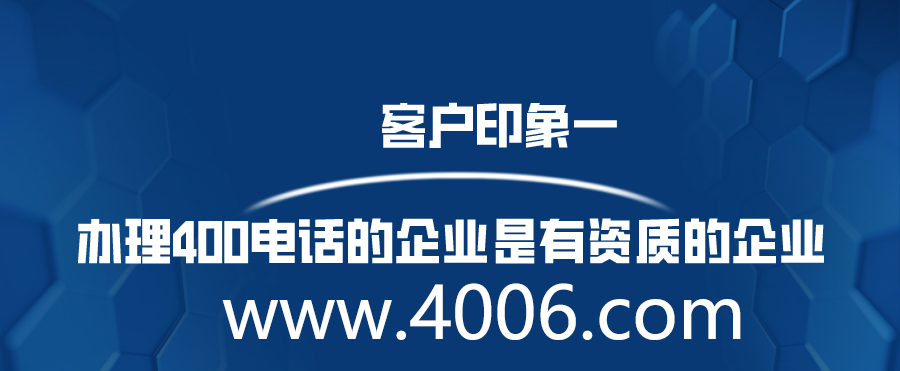 客户印象一

办理400电话的企业是有资质的企业

www.4006.com